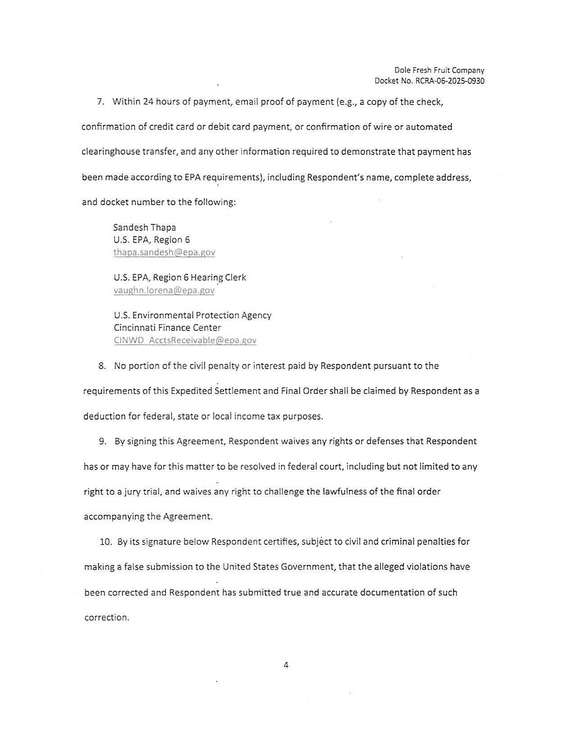 Dole Fresh Fruit Company
Docket No. RCRA-06-2025-0930

7. Within 24 hours of payment, email proof of payment (e.g., a copy of the check, confirmation of credit card or debit card payment, or confirmation of wire or automated clearinghouse transfer, and any other information required to demonstrate that payment has been made according to EPA requirements), including Respondent's name, complete address, and docket number to the following:

Sandesh Thapa
U.S. EPA, Region 6
thapa.sandesh@epa.gov

U.S. EPA, Region 6 Hearing Clerk
vaughn.lorena@epa.gov

U.S. Environmental Protection Agency
Cincinnati Finance Center
CINWD_AcctsReceivable@epa.gov

8. No portion of the civil penalty or interest paid by Respondent pursuant to the requirements of this Expedited Settlement and Final Order shall be claimed by Respondent as a deduction for federal, state or local income tax purposes.

9. By signing this Agreement, Respondent waives any rights or defenses that Respondent has or may have for this matter to be resolved in federal court, including but not limited to any right to a jury trial, and waives any right to challenge the lawfulness of the final order accompanying the Agreement.

10. By its signature below Respondent certifies, subject to civil and criminal penalties for making a false submission to the United States Government, that the alleged violations have been corrected and Respondent has submitted true and accurate documentation of such correction.

4